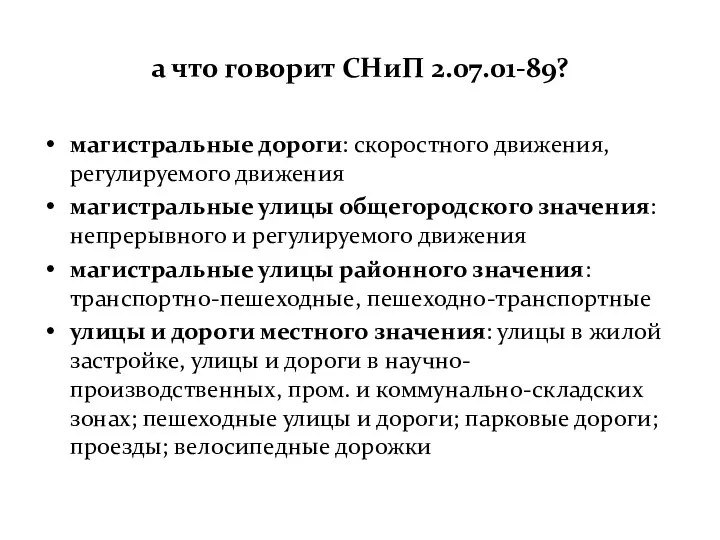 а что говорит СНиП 2.07.01-89?

• магистральные дороги: скоростного движения, регулируемого движения
• магистральные улицы общегородского значения: непрерывного и регулируемого движения
• магистральные улицы районного значения: транспортно-пешеходные, пешеходно-транспортные
• улицы и дороги местного значения: улицы в жилой застройке, улицы и дороги в научно-производственных, пром. и коммунально-складских зонах; пешеходные улицы и дороги; парковые дороги; проезды; велосипедные дорожки